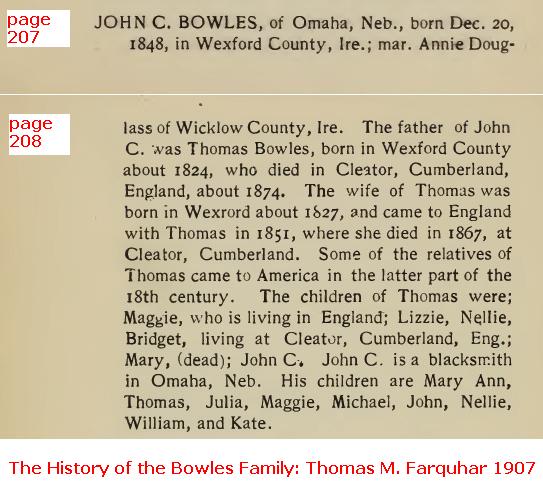 page 207

JOHN C. BOWLES, of Omaha, Neb., born Dec. 20, 1848, in Wexford County, Ire.; mar. Annie Doug-

page 208

lass of Wicklow County, Ire. The father of John C. was Thomas Bowles, born in Wexford County about 1824, who died in Cleator, Cumberland, England, about 1874. The wife of Thomas was born in Wexrord about 1827, and came to England with Thomas in 1851, where she died in 1867, at Cleator, Cumberland. Some of the relatives of Thomas came to America in the latter part of the 18th century. The children of Thomas were; Maggie, who is living in England; Lizzie, Nellie, Bridget, living at Cleator, Cumberland, Eng.; Mary, (dead); John C. John C. is a blacksmith in Omaha, Neb. His children are Mary Ann, Thomas, Julia, Maggie, Michael, John, Nellie, William, and Kate.

The History of the Bowles Family: Thomas M. Farquhar 1907